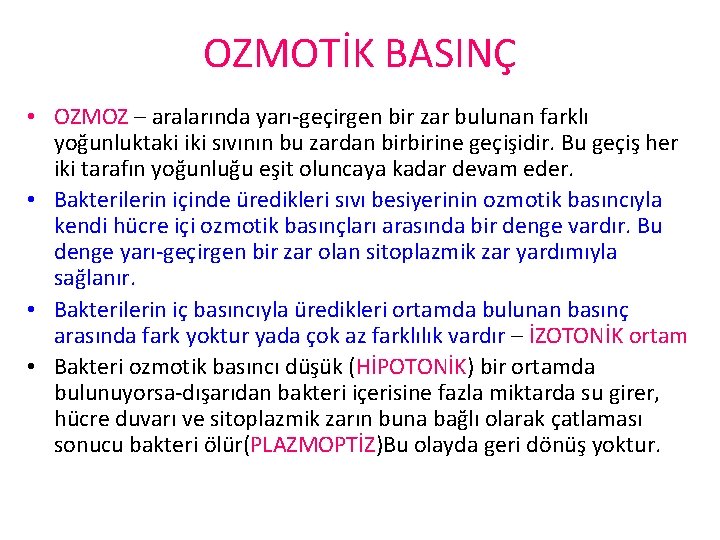 OZMOTİK BASINÇ

• OZMOZ – aralarında yarı-geçirgen bir zar bulunan farklı yoğunluktaki iki sıvının bu zardan birbirine geçişidir. Bu geçiş her iki tarafın yoğunluğu eşit oluncaya kadar devam eder.

• Bakterilerin içinde üredikleri sıvı besiyerinin ozmotik basıncıyla kendi hücre içi ozmotik basınçları arasında bir denge vardır. Bu denge yarı-geçirgen bir zar olan sitoplazmik zar yardımıyla sağlanır.

• Bakterilerin iç basıncıyla üredikleri ortamda bulunan basınç arasında fark yoktur yada çok az farklılık vardır – İZOTONİK ortam

• Bakteri ozmotik basıncı düşük (HİPOTONİK) bir ortamda bulunuyorsa-dışarıdan bakteri içerisine fazla miktarda su girer, hücre duvarı ve sitoplazmik zarın buna bağlı olarak çatlaması sonucu bakteri ölür(PLAZMOPTİZ)Bu olayda geri dönüş yoktur.